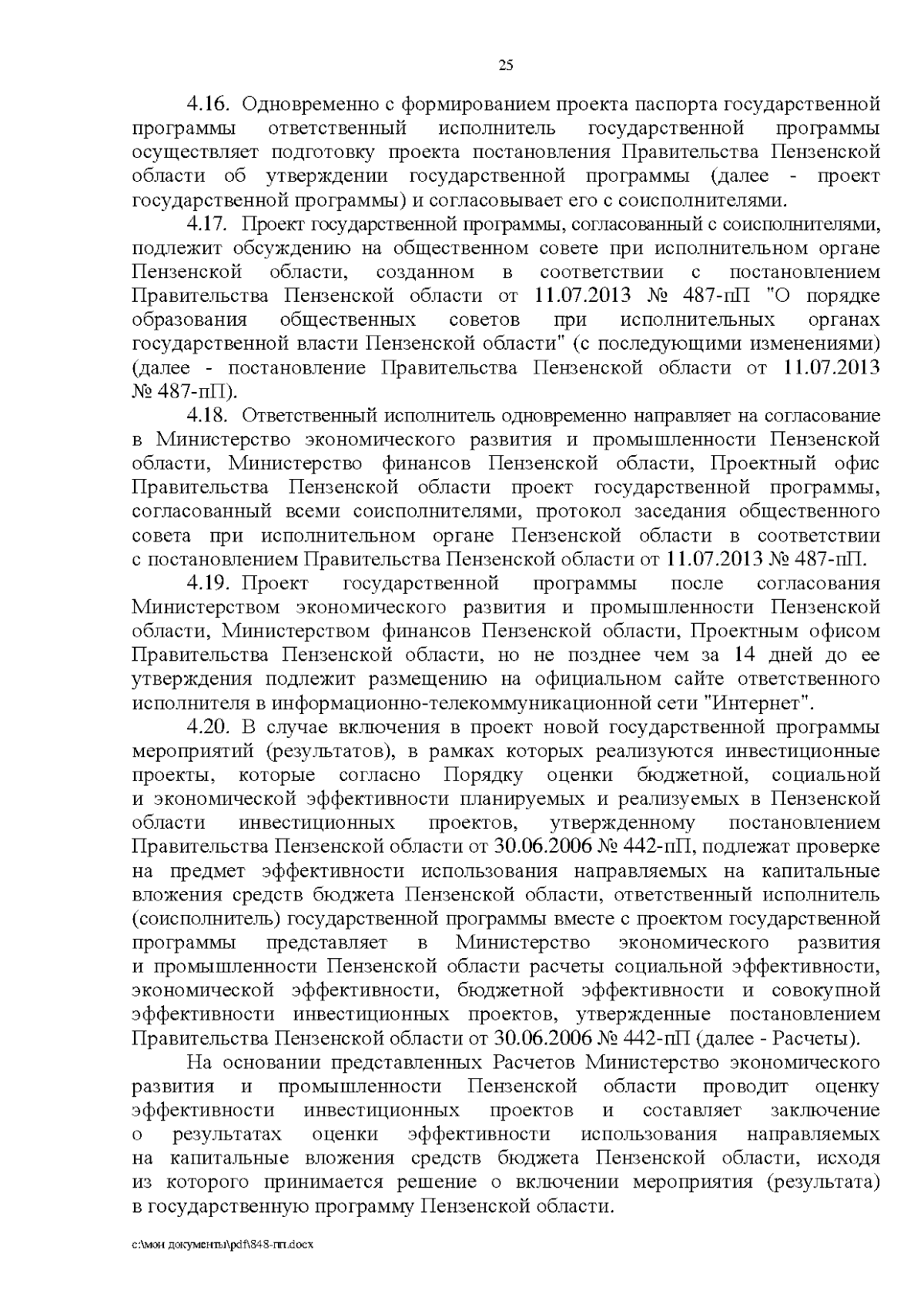 25

4.16. Одновременно с формированием проекта паспорта государственной программы ответственный исполнитель государственной программы осуществляет подготовку проекта постановления Правительства Пензенской области об утверждении государственной программы (далее - проект государственной программы) и согласовывает его с соисполнителями.

4.17. Проект государственной программы, согласованный с соисполнителями, подлежит обсуждению на общественном совете при исполнительном органе Пензенской области, созданном в соответствии с постановлением Правительства Пензенской области от 11.07.2013 № 487-пП "О порядке образования общественных советов при исполнительных органах государственной власти Пензенской области" (с последующими изменениями) (далее - постановление Правительства Пензенской области от 11.07.2013 № 487-пП).

4.18. Ответственный исполнитель одновременно направляет на согласование в Министерство экономического развития и промышленности Пензенской области, Министерство финансов Пензенской области, Проектный офис Правительства Пензенской области проект государственной программы, согласованный всеми соисполнителями, протокол заседания общественного совета при исполнительном органе Пензенской области в соответствии с постановлением Правительства Пензенской области от 11.07.2013 № 487-пП.

4.19. Проект государственной программы после согласования Министерством экономического развития и промышленности Пензенской области, Министерством финансов Пензенской области, Проектным офисом Правительства Пензенской области, но не позднее чем за 14 дней до ее утверждения подлежит размещению на официальном сайте ответственного исполнителя в информационно-телекоммуникационной сети "Интернет".

4.20. В случае включения в проект новой государственной программы мероприятий (результатов), в рамках которых реализуются инвестиционные проекты, которые согласно Порядку оценки бюджетной, социальной и экономической эффективности планируемых и реализуемых в Пензенской области инвестиционных проектов, утвержденному постановлением Правительства Пензенской области от 30.06.2006 № 442-пП, подлежат проверке на предмет эффективности использования направляемых на капитальные вложения средств бюджета Пензенской области, ответственный исполнитель (соисполнитель) государственной программы вместе с проектом государственной программы представляет в Министерство экономического развития и промышленности Пензенской области расчеты социальной эффективности, экономической эффективности, бюджетной эффективности и совокупной эффективности инвестиционных проектов, утвержденные постановлением Правительства Пензенской области от 30.06.2006 № 442-пП (далее - Расчеты).

На основании представленных Расчетов Министерство экономического развития и промышленности Пензенской области проводит оценку эффективности инвестиционных проектов и составляет заключение о результатах оценки эффективности использования направляемых на капитальные вложения средств бюджета Пензенской области, исходя из которого принимается решение о включении мероприятия (результата) в государственную программу Пензенской области.

c:\мои документы\pdf\848-пп.docx